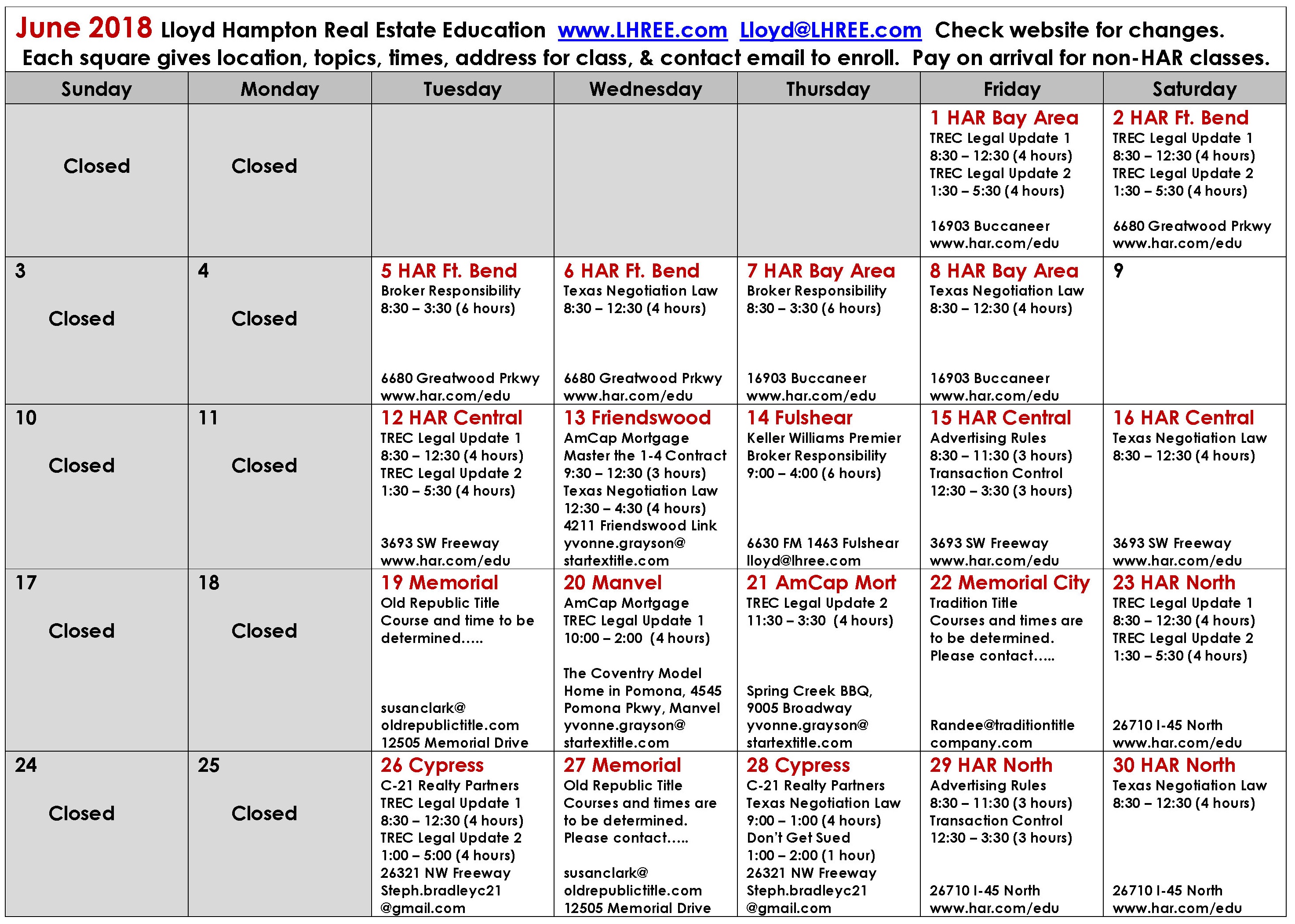 June 2018 Lloyd Hampton Real Estate Education www.LHREE.com Lloyd@LHREE.com Check website for changes. Each square gives location, topics, times, address for class, & contact email to enroll. Pay on arrival for non-HAR classes.

| Sunday | Monday | Tuesday | Wednesday | Thursday | Friday | Saturday |
|---|---|---|---|---|---|---|
| Closed | Closed | | | | 1 HAR Bay Area TREC Legal Update 1 8:30 – 12:30 (4 hours) TREC Legal Update 2 1:30 – 5:30 (4 hours) 16903 Buccaneer www.har.com/edu | 2 HAR Ft. Bend TREC Legal Update 1 8:30 – 12:30 (4 hours) TREC Legal Update 2 1:30 – 5:30 (4 hours) 6680 Greatwood Prkwy www.har.com/edu |
| 3 Closed | 4 Closed | 5 HAR Ft. Bend Broker Responsibility 8:30 – 3:30 (6 hours) 6680 Greatwood Prkwy www.har.com/edu | 6 HAR Ft. Bend Texas Negotiation Law 8:30 – 12:30 (4 hours) 6680 Greatwood Prkwy www.har.com/edu | 7 HAR Bay Area Broker Responsibility 8:30 – 3:30 (6 hours) 16903 Buccaneer www.har.com/edu | 8 HAR Bay Area Texas Negotiation Law 8:30 – 12:30 (4 hours) 16903 Buccaneer www.har.com/edu | 9 |
| 10 Closed | 11 Closed | 12 HAR Central TREC Legal Update 1 8:30 – 12:30 (4 hours) TREC Legal Update 2 1:30 – 5:30 (4 hours) 3693 SW Freeway www.har.com/edu | 13 Friendswood AmCap Mortgage Master the 1-4 Contract 9:30 – 12:30 (3 hours) Texas Negotiation Law 12:30 – 4:30 (4 hours) 4211 Friendswood Link yvonne.grayson@ startextitle.com | 14 Fulshear Keller Williams Premier Broker Responsibility 9:00 – 4:00 (6 hours) 6630 FM 1463 Fulshear lloyd@lhree.com | 15 HAR Central Advertising Rules 8:30 – 11:30 (3 hours) Transaction Control 12:30 – 3:30 (3 hours) 3693 SW Freeway www.har.com/edu | 16 HAR Central Texas Negotiation Law 8:30 – 12:30 (4 hours) 3693 SW Freeway www.har.com/edu |
| 17 Closed | 18 Closed | 19 Memorial Old Republic Title Course and time to be determined….. susanclark@ oldrepublictitle.com 12505 Memorial Drive | 20 Manvel AmCap Mortgage TREC Legal Update 1 10:00 – 2:00 (4 hours) The Coventry Model Home in Pomona, 4545 Pomona Pkwy, Manvel yvonne.grayson@ startextitle.com | 21 AmCap Mort TREC Legal Update 2 11:30 – 3:30 (4 hours) Spring Creek BBQ, 9005 Broadway yvonne.grayson@ startextitle.com | 22 Memorial City Tradition Title Courses and times are to be determined. Please contact….. Randee@traditiontitle company.com | 23 HAR North TREC Legal Update 1 8:30 – 12:30 (4 hours) TREC Legal Update 2 1:30 – 5:30 (4 hours) 26710 I-45 North www.har.com/edu |
| 24 Closed | 25 Closed | 26 Cypress C-21 Realty Partners TREC Legal Update 1 8:30 – 12:30 (4 hours) TREC Legal Update 2 1:00 – 5:00 (4 hours) 26321 NW Freeway Steph.bradleyc21 @gmail.com | 27 Memorial Old Republic Title Courses and times are to be determined. Please contact….. susanclark@ oldrepublictitle.com 12505 Memorial Drive | 28 Cypress C-21 Realty Partners Texas Negotiation Law 9:00 – 1:00 (4 hours) Don't Get Sued 1:00 – 2:00 (1 hour) 26321 NW Freeway Steph.bradleyc21 @gmail.com | 29 HAR North Advertising Rules 8:30 – 11:30 (3 hours) Transaction Control 12:30 – 3:30 (3 hours) 26710 I-45 North www.har.com/edu | 30 HAR North Texas Negotiation Law 8:30 – 12:30 (4 hours) 26710 I-45 North www.har.com/edu |